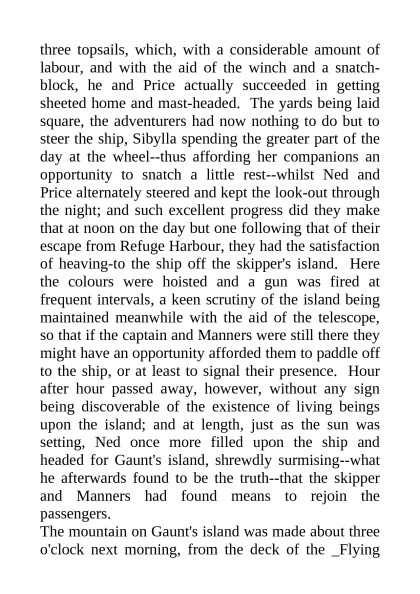 three topsails, which, with a considerable amount of labour, and with the aid of the winch and a snatch-block, he and Price actually succeeded in getting sheeted home and mast-headed. The yards being laid square, the adventurers had now nothing to do but to steer the ship, Sibylla spending the greater part of the day at the wheel--thus affording her companions an opportunity to snatch a little rest--whilst Ned and Price alternately steered and kept the look-out through the night; and such excellent progress did they make that at noon on the day but one following that of their escape from Refuge Harbour, they had the satisfaction of heaving-to the ship off the skipper's island. Here the colours were hoisted and a gun was fired at frequent intervals, a keen scrutiny of the island being maintained meanwhile with the aid of the telescope, so that if the captain and Manners were still there they might have an opportunity afforded them to paddle off to the ship, or at least to signal their presence. Hour after hour passed away, however, without any sign being discoverable of the existence of living beings upon the island; and at length, just as the sun was setting, Ned once more filled upon the ship and headed for Gaunt's island, shrewdly surmising--what he afterwards found to be the truth--that the skipper and Manners had found means to rejoin the passengers.

The mountain on Gaunt's island was made about three o'clock next morning, from the deck of the _Flying